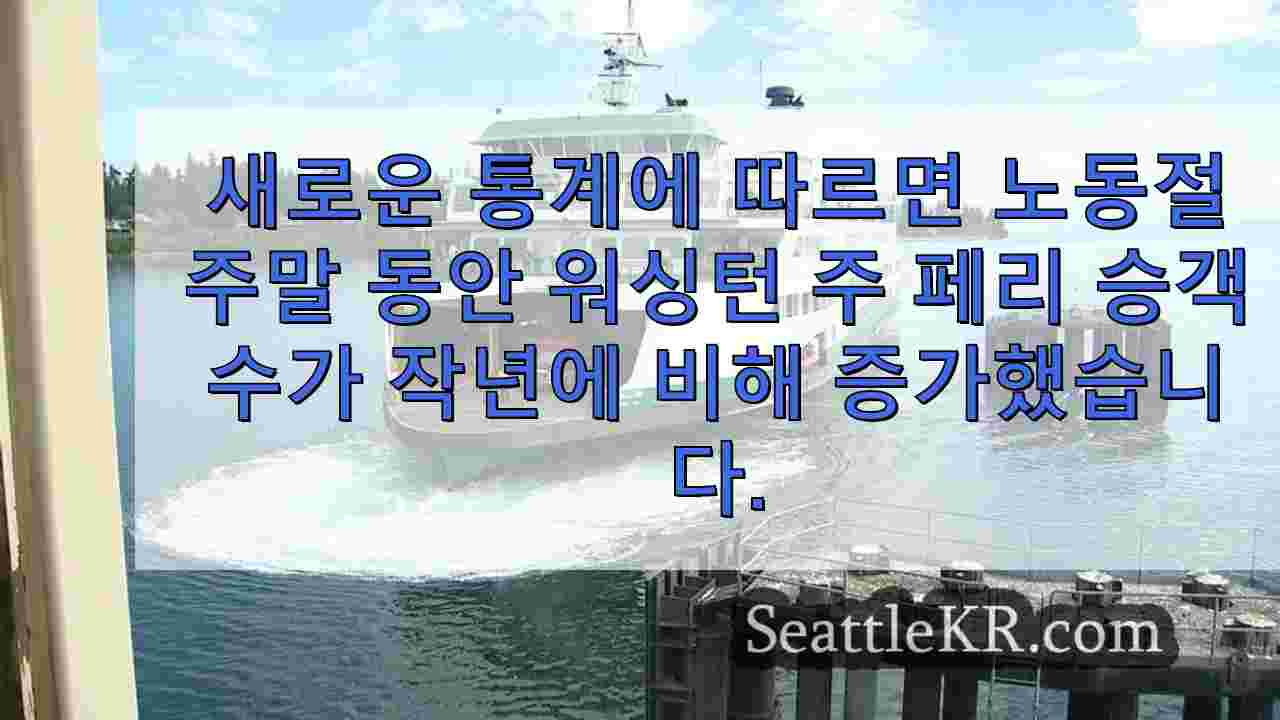 새로운 통계에 따르면 노동절 주말 동안 워싱턴 주 페리 승객 수가 작년에 비해 증가했습니다.

SeattleKR.com